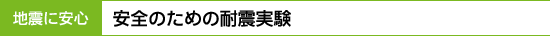 地震に安心

安全のための耐震実験